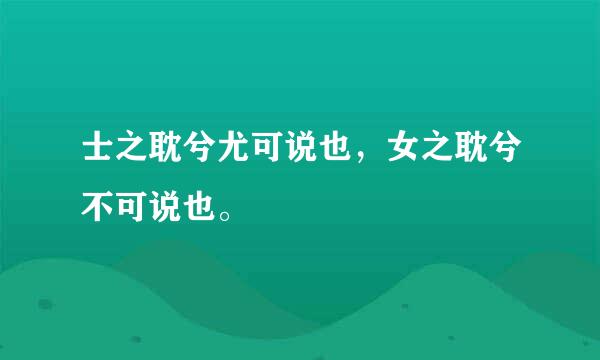 士之耽兮尤可说也，女之耽兮不可说也。